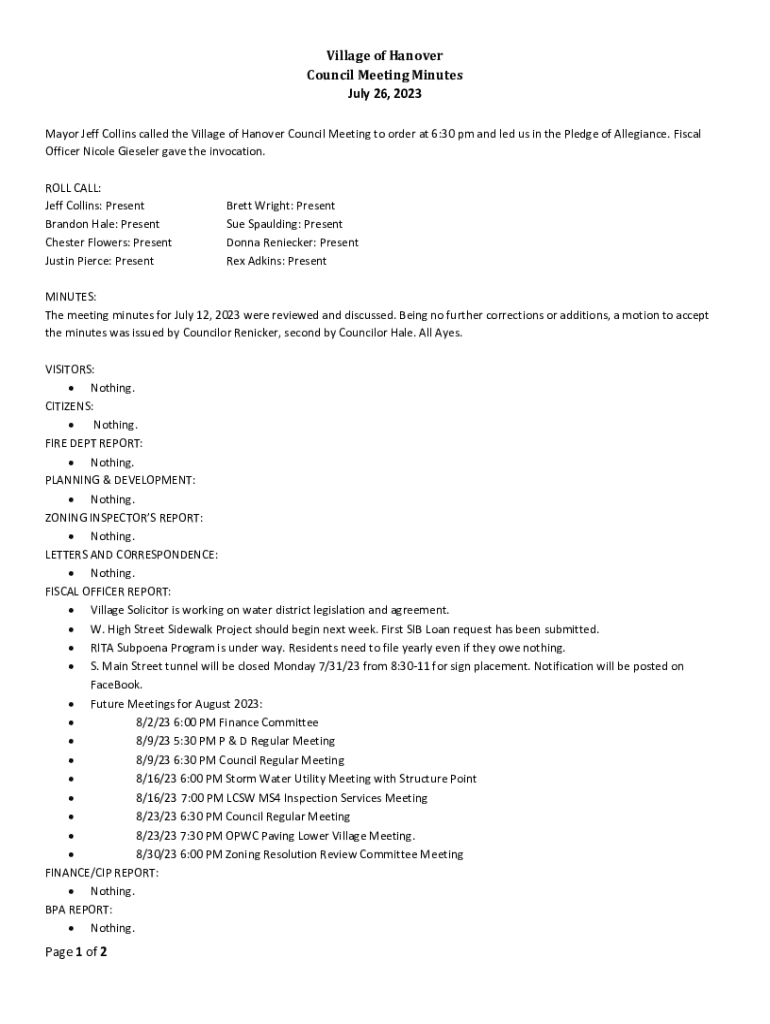 Village of Hanover
Council Meeting Minutes
July 26, 2023

Mayor Jeff Collins called the Village of Hanover Council Meeting to order at 6:30 pm and led us in the Pledge of Allegiance. Fiscal Officer Nicole Gieseler gave the invocation.

ROLL CALL:
Jeff Collins: Present
Brandon Hale: Present
Chester Flowers: Present
Justin Pierce: Present
Brett Wright: Present
Sue Spaulding: Present
Donna Reniecker: Present
Rex Adkins: Present

MINUTES:
The meeting minutes for July 12, 2023 were reviewed and discussed. Being no further corrections or additions, a motion to accept the minutes was issued by Councilor Renicker, second by Councilor Hale. All Ayes.

VISITORS:
• Nothing.
CITIZENS:
• Nothing.
FIRE DEPT REPORT:
• Nothing.
PLANNING & DEVELOPMENT:
• Nothing.
ZONING INSPECTOR'S REPORT:
• Nothing.
LETTERS AND CORRESPONDENCE:
• Nothing.
FISCAL OFFICER REPORT:
• Village Solicitor is working on water district legislation and agreement.
• W. High Street Sidewalk Project should begin next week. First SIB Loan request has been submitted.
• RITA Subpoena Program is under way. Residents need to file yearly even if they owe nothing.
• S. Main Street tunnel will be closed Monday 7/31/23 from 8:30-11 for sign placement. Notification will be posted on FaceBook.
• Future Meetings for August 2023:
• 8/2/23 6:00 PM Finance Committee
• 8/9/23 5:30 PM P & D Regular Meeting
• 8/9/23 6:30 PM Council Regular Meeting
• 8/16/23 6:00 PM Storm Water Utility Meeting with Structure Point
• 8/16/23 7:00 PM LCSW MS4 Inspection Services Meeting
• 8/23/23 6:30 PM Council Regular Meeting
• 8/23/23 7:30 PM OPWC Paving Lower Village Meeting.
• 8/30/23 6:00 PM Zoning Resolution Review Committee Meeting
FINANCE/CIP REPORT:
• Nothing.
BPA REPORT:
• Nothing.

Page 1 of 2